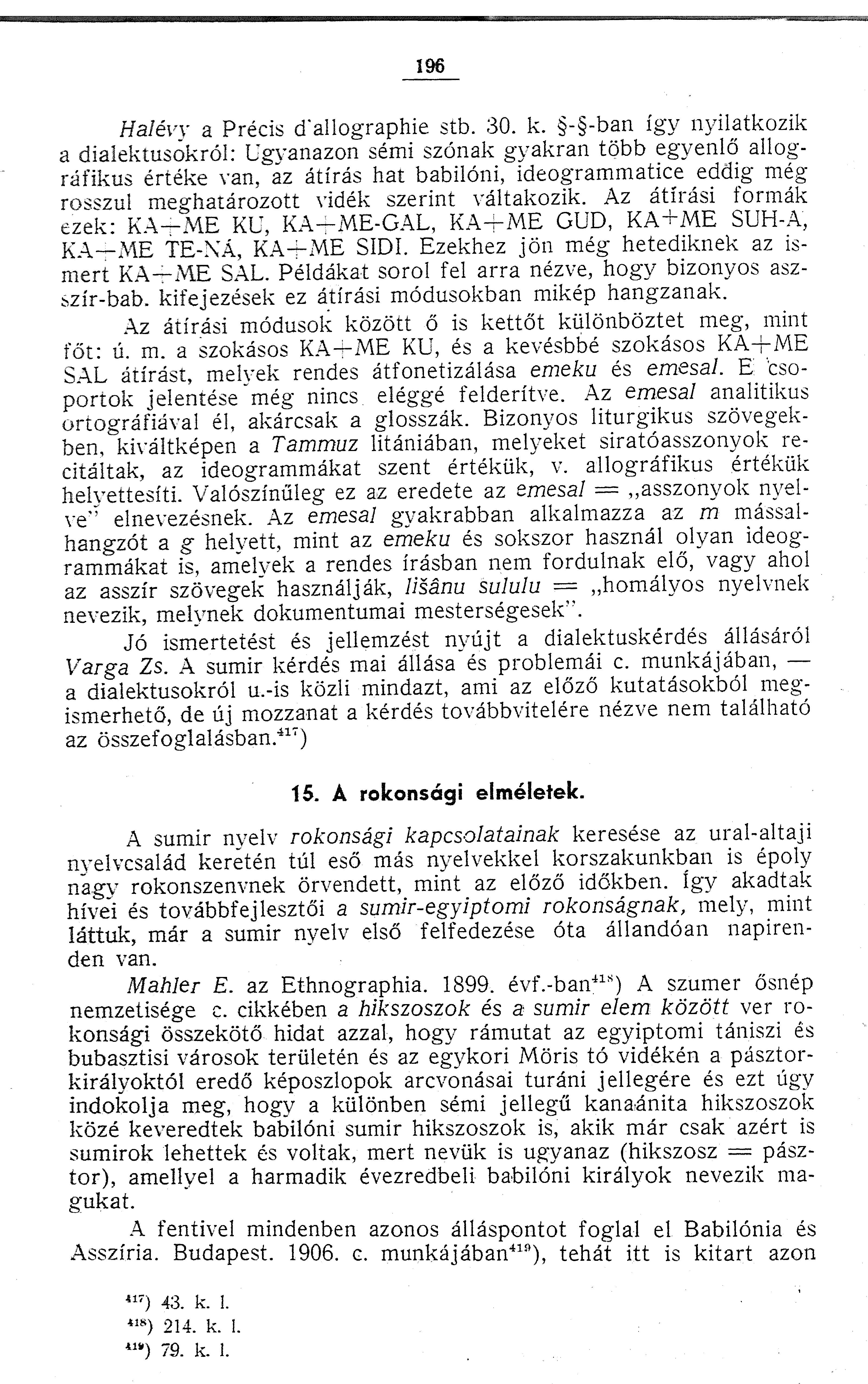 196

Halévy a Précis d'allographie stb. 30. k. §-§-ban így nyilatkozik a dialektusokról: Ugyanazon sémi szónak gyakran több egyenlő allográfikus értéke van, az átírás hat babilóni, ideogrammatice eddig még rosszul meghatározott vidék szerint váltakozik. Az átírási formák ezek: KA+ME KU, KA+ME-GAL, KA+ME GUD, KA+ME SUH-A, KA+ME TE-NÁ, KA+ME SIDI. Ezekhez jön még hetediknek az ismert KA+ME SAL. Példákat sorol fel arra nézve, hogy bizonyos asszír-bab. kifejezések ez átírási módusokban mikép hangzanak.

Az átírási módusok között ő is kettőt különböztet meg, mint főt: ú. m. a szokásos KA+ME KU, és a kevésbbé szokásos KA+ME SAL átírást, melyek rendes átfonetizálása emeku és emesal. E csoportok jelentése még nincs eléggé felderítve. Az emesal analitikus ortográfiával él, akárcsak a glosszák. Bizonyos liturgikus szövegekben, kiváltképen a Tammuz litániában, melyeket siratóasszonyok recitáltak, az ideogrammákat szent értékük, v. allográfikus értékük helyettesíti. Valószínűleg ez az eredete az emesal = „asszonyok nyelve" elnevezésnek. Az emesal gyakrabban alkalmazza az m mássalhangzót a g helyett, mint az emeku és sokszor használ olyan ideogrammákat is, amelyek a rendes írásban nem fordulnak elő, vagy ahol az asszír szövegek használják, lišânu sululu = „homályos nyelvnek nevezik, melynek dokumentumai mesterségesek".

Jó ismertetést és jellemzést nyújt a dialektuskérdés állásáról Varga Zs. A sumir kérdés mai állása és problemái c. munkájában, — a dialektusokról u.-is közli mindazt, ami az előző kutatásokból megismerhető, de új mozzanat a kérdés továbbvitelére nézve nem található az összefoglalásban.$^{417}$)

15. A rokonsági elméletek.

A sumir nyelv rokonsági kapcsolatainak keresése az ural-altaji nyelvcsalád keretén túl eső más nyelvekkel korszakunkban is époly nagy rokonszenvnek örvendett, mint az előző időkben. Így akadtak hívei és továbbfejlesztői a sumir-egyiptomi rokonságnak, mely, mint láttuk, már a sumir nyelv első felfedezése óta állandóan napirenden van.

Mahler E. az Ethnographia. 1899. évf.-ban$^{418}$) A szumer ősnép nemzetisége c. cikkében a hikszoszok és a sumir elem között ver rokonsági összekötő hidat azzal, hogy rámutat az egyiptomi tániszi és bubasztisi városok területén és az egykori Möris tó vidékén a pásztorkirályoktól eredő képoszlopok arcvonásai turáni jellegére és ezt úgy indokolja meg, hogy a különben sémi jellegű kanaánita hikszoszok közé keveredtek babilóni sumir hikszoszok is, akik már csak azért is sumirok lehettek és voltak, mert nevük is ugyanaz (hikszosz = pásztor), amellyel a harmadik évezredbeli babilóni királyok nevezik magukat.

A fentivel mindenben azonos álláspontot foglal el Babilónia és Asszíria. Budapest. 1906. c. munkájában$^{419}$), tehát itt is kitart azon

$^{417}$) 43. k. l.
$^{418}$) 214. k. l.
$^{419}$) 79. k. l.